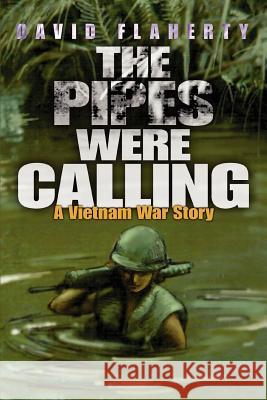 DAVID FLAHERTY

THE PIPES WERE CALLING

A Vietnam War Story

Kraina Książek